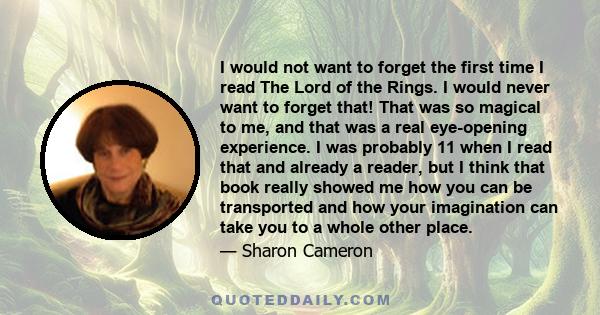 I would not want to forget the first time I read The Lord of the Rings. I would never want to forget that! That was so magical to me, and that was a real eye-opening experience. I was probably 11 when I read that and already a reader, but I think that book really showed me how you can be transported and how your imagination can take you to a whole other place.
— Sharon Cameron

QUOTEDDAILY.COM